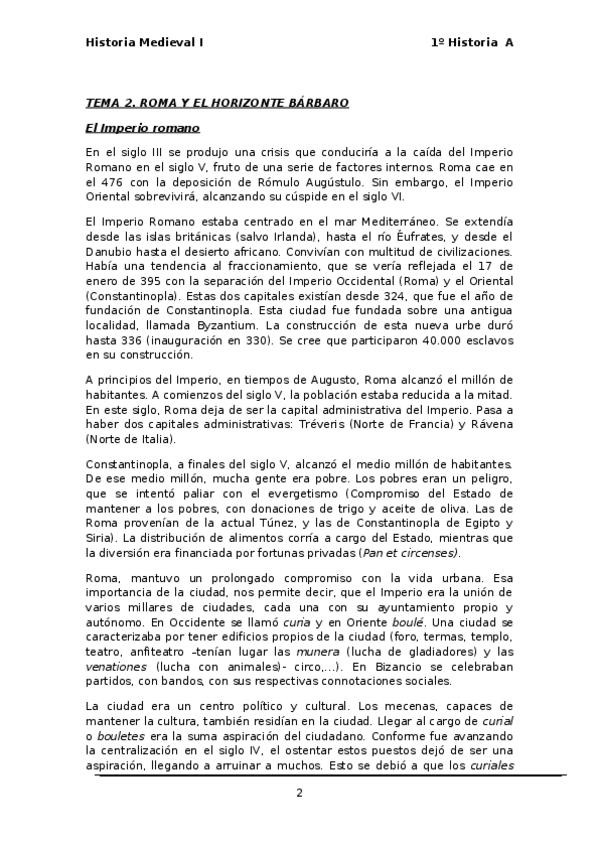 Historia Medieval I

1º Historia A

TEMA 2. ROMA Y EL HORIZONTE BÁRBARO

El Imperio romano

En el siglo III se produjo una crisis que conduciría a la caída del Imperio Romano en el siglo V, fruto de una serie de factores internos. Roma cae en el 476 con la deposición de Rómulo Augústulo. Sin embargo, el Imperio Oriental sobrevivirá, alcanzando su cúspide en el siglo VI.

El Imperio Romano estaba centrado en el mar Mediterráneo. Se extendía desde las islas británicas (salvo Irlanda), hasta el río Éufrates, y desde el Danubio hasta el desierto africano. Convivían con multitud de civilizaciones. Había una tendencia al fraccionamiento, que se vería reflejada el 17 de enero de 395 con la separación del Imperio Occidental (Roma) y el Oriental (Constantinopla). Estas dos capitales existían desde 324, que fue el año de fundación de Constantinopla. Esta ciudad fue fundada sobre una antigua localidad, llamada Byzantium. La construcción de esta nueva urbe duró hasta 336 (inauguración en 330). Se cree que participaron 40.000 esclavos en su construcción.

A principios del Imperio, en tiempos de Augusto, Roma alcanzó el millón de habitantes. A comienzos del siglo V, la población estaba reducida a la mitad. En este siglo, Roma deja de ser la capital administrativa del Imperio. Pasa a haber dos capitales administrativas: Tréveris (Norte de Francia) y Rávena (Norte de Italia).

Constantinopla, a finales del siglo V, alcanzó el medio millón de habitantes. De ese medio millón, mucha gente era pobre. Los pobres eran un peligro, que se intentó paliar con el evergetismo (Compromiso del Estado de mantener a los pobres, con donaciones de trigo y aceite de oliva. Las de Roma provenían de la actual Túnez, y las de Constantinopla de Egipto y Siria). La distribución de alimentos corría a cargo del Estado, mientras que la diversión era financiada por fortunas privadas (Pan et circenses).

Roma, mantuvo un prolongado compromiso con la vida urbana. Esa importancia de la ciudad, nos permite decir, que el Imperio era la unión de varios millares de ciudades, cada una con su ayuntamiento propio y autónomo. En Occidente se llamó curia y en Oriente boulé. Una ciudad se caracterizaba por tener edificios propios de la ciudad (foro, termas, templo, teatro, anfiteatro –tenían lugar las munera (lucha de gladiadores) y las venationes (lucha con animales)- circo,...). En Bizancio se celebraban partidos, con bandos, con sus respectivas connotaciones sociales.

La ciudad era un centro político y cultural. Los mecenas, capaces de mantener la cultura, también residían en la ciudad. Llegar al cargo de curial o bouletes era la suma aspiración del ciudadano. Conforme fue avanzando la centralización en el siglo IV, el ostentar estos puestos dejó de ser una aspiración, llegando a arruinar a muchos. Esto se debió a que los curiales

2